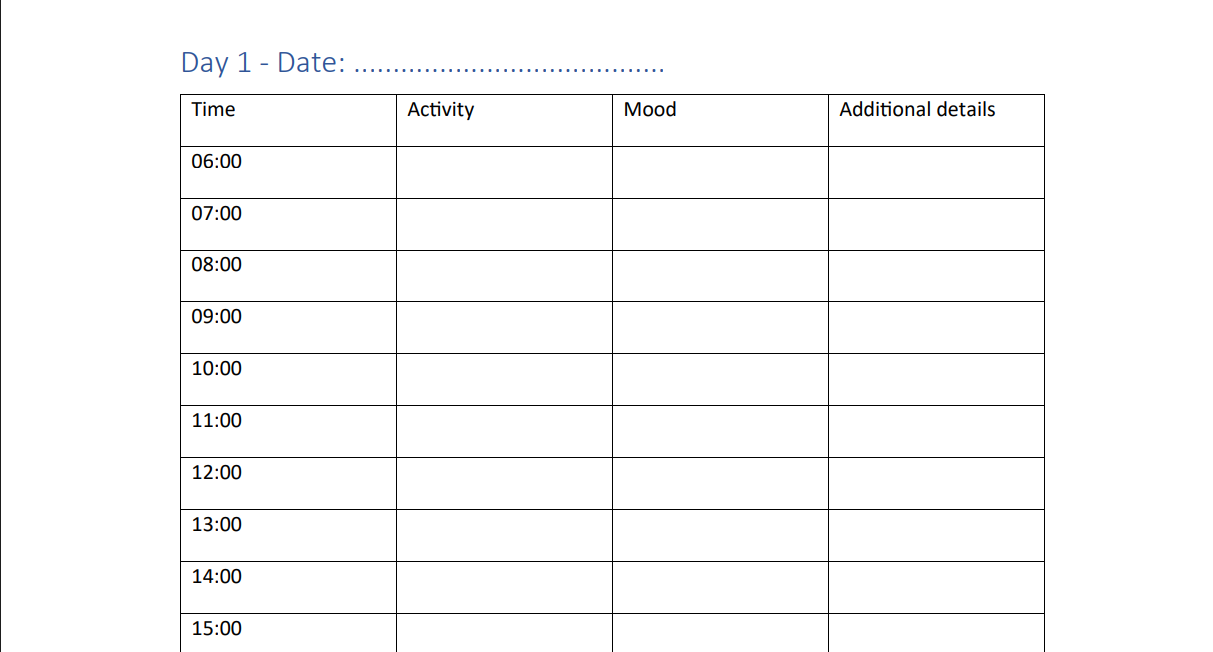 Day 1 - Date: ____

| Time | Activity | Mood | Additional details |
|---|---|---|---|
| 06:00 |  |  |  |
| 07:00 |  |  |  |
| 08:00 |  |  |  |
| 09:00 |  |  |  |
| 10:00 |  |  |  |
| 11:00 |  |  |  |
| 12:00 |  |  |  |
| 13:00 |  |  |  |
| 14:00 |  |  |  |
| 15:00 |  |  |  |